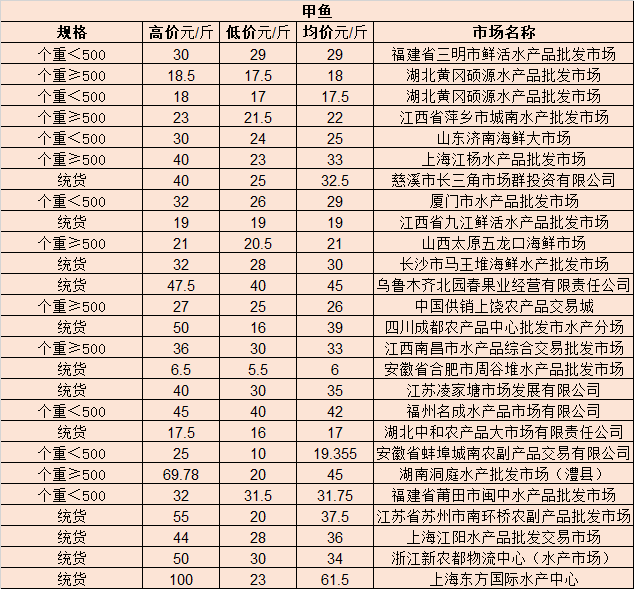 甲鱼

| 规格 | 高价元/斤 | 低价元/斤 | 均价元/斤 | 市场名称 |
|---|---|---|---|---|
| 个重＜500 | 30 | 29 | 29 | 福建省三明市鲜活水产品批发市场 |
| 个重≥500 | 18.5 | 17.5 | 18 | 湖北黄冈硕源水产品批发市场 |
| 个重＜500 | 18 | 17 | 17.5 | 湖北黄冈硕源水产品批发市场 |
| 个重≥500 | 23 | 21.5 | 22 | 江西省萍乡市城南水产批发市场 |
| 个重＜500 | 30 | 24 | 25 | 山东济南海鲜大市场 |
| 个重≥500 | 40 | 23 | 33 | 上海江杨水产品批发市场 |
| 统货 | 40 | 25 | 32.5 | 慈溪市长三角市场群投资有限公司 |
| 个重＜500 | 32 | 26 | 29 | 厦门市水产品批发市场 |
| 统货 | 19 | 19 | 19 | 江西省九江鲜活水产品批发市场 |
| 个重≥500 | 21 | 20.5 | 21 | 山西太原五龙口海鲜市场 |
| 统货 | 32 | 28 | 30 | 长沙市马王堆海鲜水产批发市场 |
| 统货 | 47.5 | 40 | 45 | 乌鲁木齐北园春果业经营有限责任公司 |
| 个重≥500 | 27 | 25 | 26 | 中国供销上饶农产品交易城 |
| 统货 | 50 | 16 | 39 | 四川成都农产品中心批发市水产分场 |
| 个重≥500 | 36 | 30 | 33 | 江西南昌市水产品综合交易批发市场 |
| 统货 | 6.5 | 5.5 | 6 | 安徽省合肥市周谷堆水产品批发市场 |
| 统货 | 40 | 30 | 35 | 江苏凌家塘市场发展有限公司 |
| 个重＜500 | 45 | 40 | 42 | 福州名成水产品市场有限公司 |
| 统货 | 17.5 | 16 | 17 | 湖北中和农产品大市场有限责任公司 |
| 个重＜500 | 25 | 10 | 19.355 | 安徽省蚌埠城南农副产品交易有限公司 |
| 个重≥500 | 69.78 | 20 | 45 | 湖南洞庭水产批发市场（澧县） |
| 个重＜500 | 32 | 31.5 | 31.75 | 福建省莆田市闽中水产品批发市场 |
| 统货 | 55 | 20 | 37.5 | 江苏省苏州市南环桥农副产品批发市场 |
| 统货 | 44 | 28 | 36 | 上海江阳水产品批发交易市场 |
| 统货 | 50 | 30 | 34 | 浙江新农都物流中心（水产市场） |
| 统货 | 100 | 23 | 61.5 | 上海东方国际水产中心 |